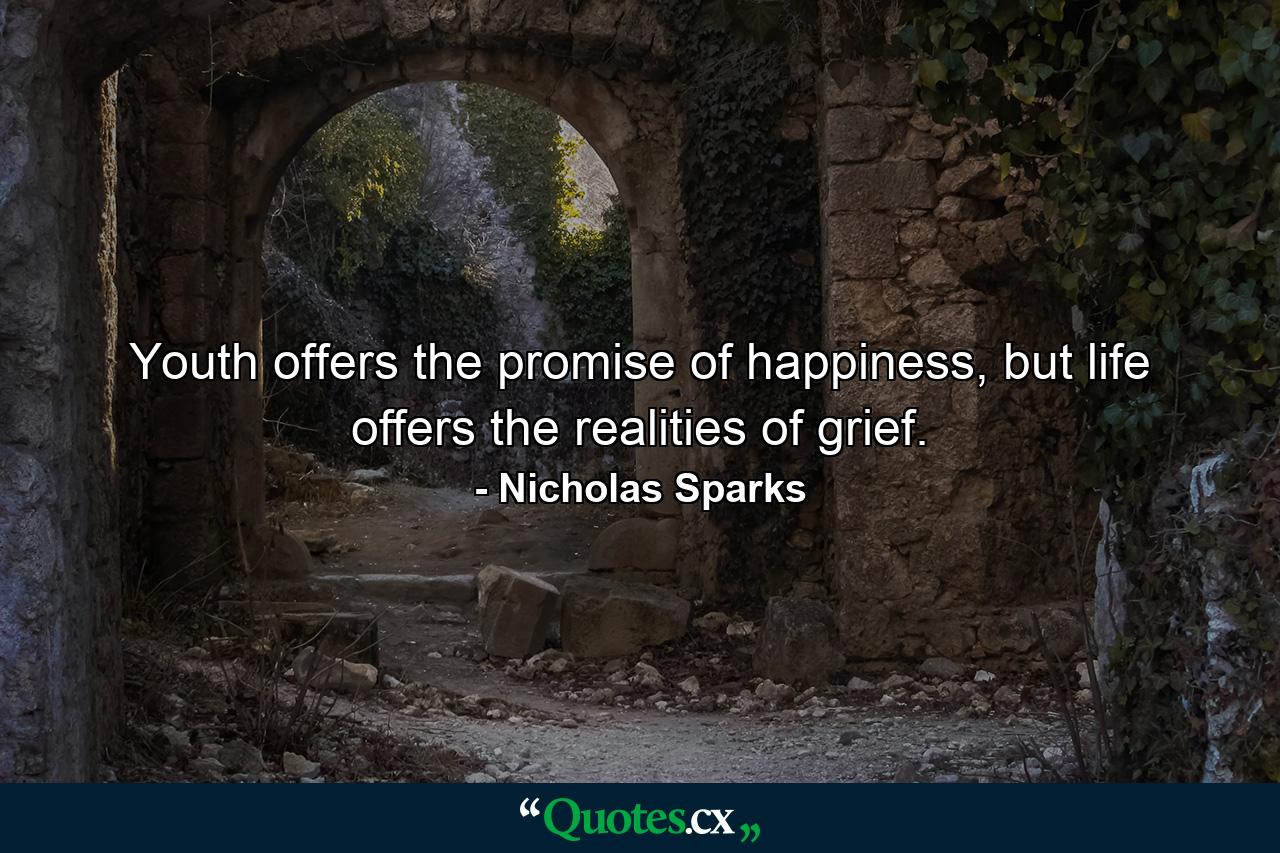 Youth offers the promise of happiness, but life offers the realities of grief.

- Nicholas Sparks

“Quotes.cx„